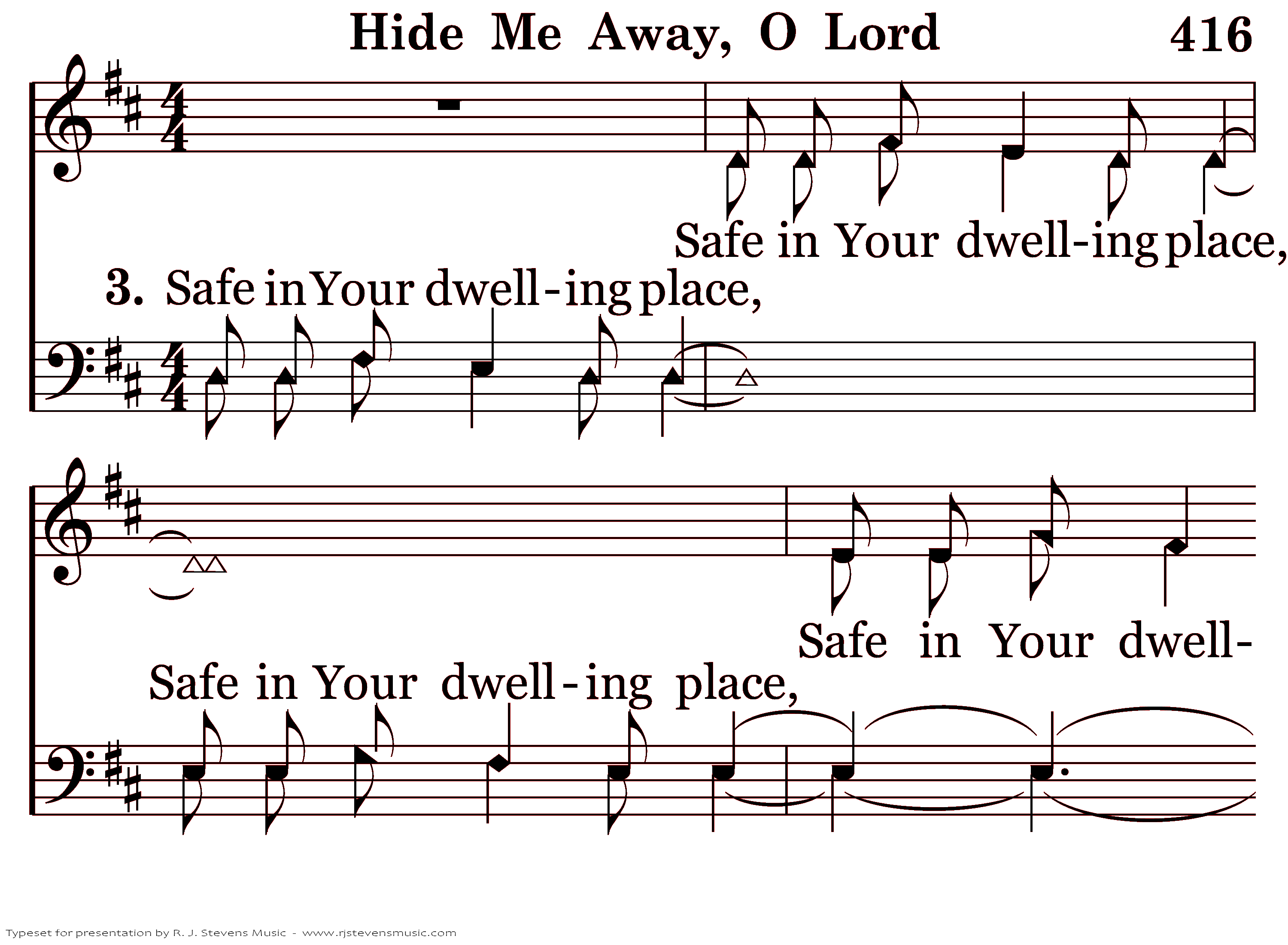 Hide Me Away, O Lord 416

Safe in Your dwell-ing place,

3. Safe in Your dwell-ing place,

Safe in Your dwell-

Safe in Your dwell-ing place,

Typeset for presentation by R. J. Stevens Music - www.rjstevensmusic.com